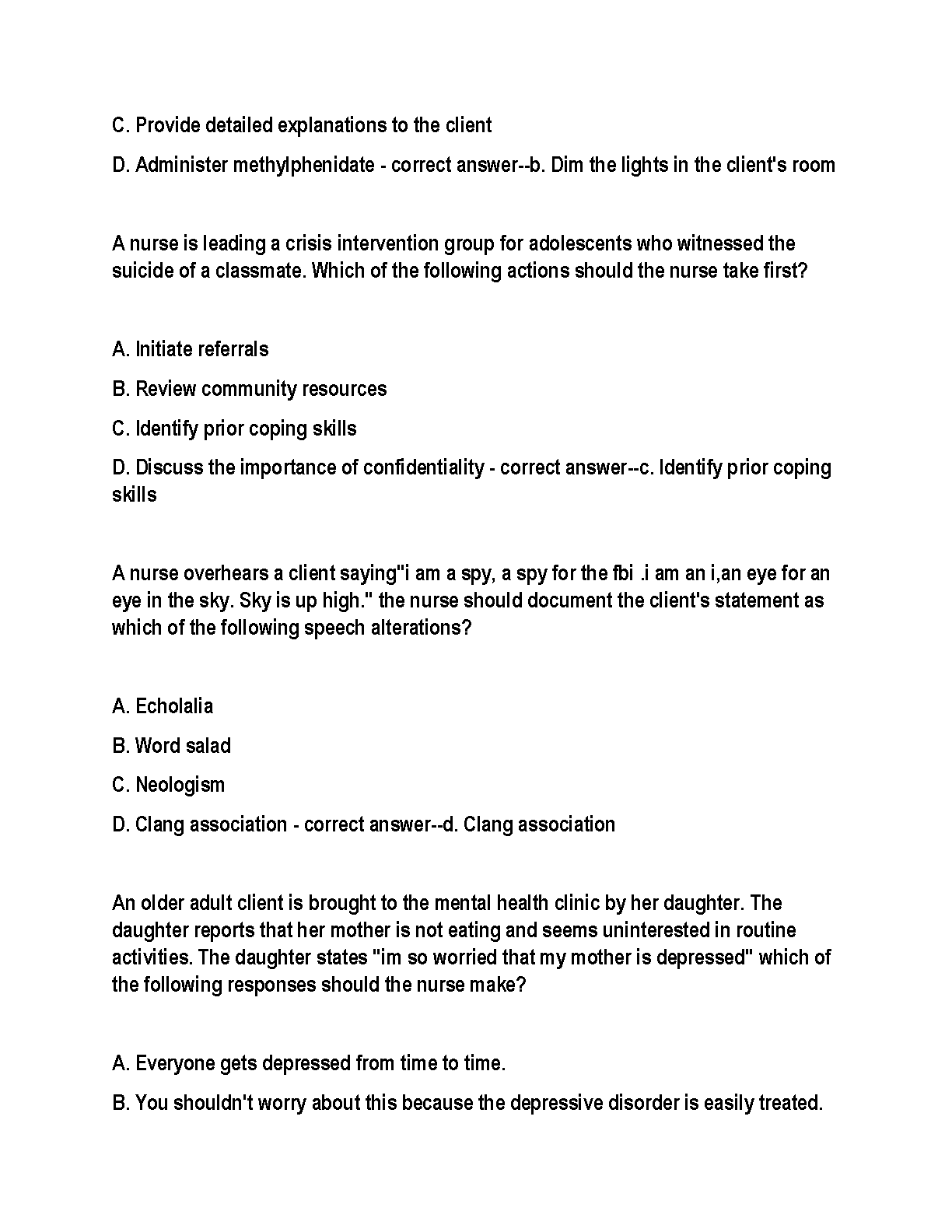 C. Provide detailed explanations to the client

D. Administer methylphenidate - correct answer--b. Dim the lights in the client's room

A nurse is leading a crisis intervention group for adolescents who witnessed the suicide of a classmate. Which of the following actions should the nurse take first?

A. Initiate referrals

B. Review community resources

C. Identify prior coping skills

D. Discuss the importance of confidentiality - correct answer--c. Identify prior coping skills

A nurse overhears a client saying"i am a spy, a spy for the fbi .i am an i,an eye for an eye in the sky. Sky is up high." the nurse should document the client's statement as which of the following speech alterations?

A. Echolalia

B. Word salad

C. Neologism

D. Clang association - correct answer--d. Clang association

An older adult client is brought to the mental health clinic by her daughter. The daughter reports that her mother is not eating and seems uninterested in routine activities. The daughter states "im so worried that my mother is depressed" which of the following responses should the nurse make?

A. Everyone gets depressed from time to time.

B. You shouldn't worry about this because the depressive disorder is easily treated.